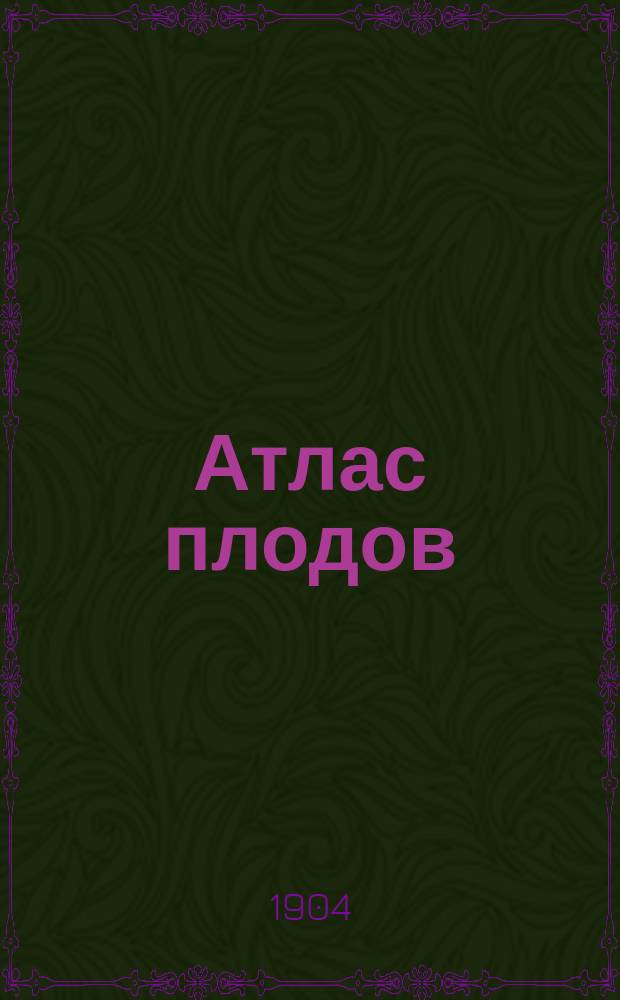 Атлас плодов

1904